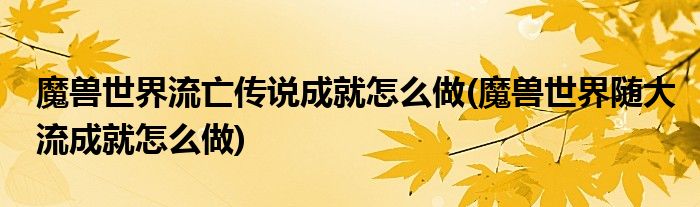 魔兽世界流亡传说成就怎么做(魔兽世界随大流成就怎么做)